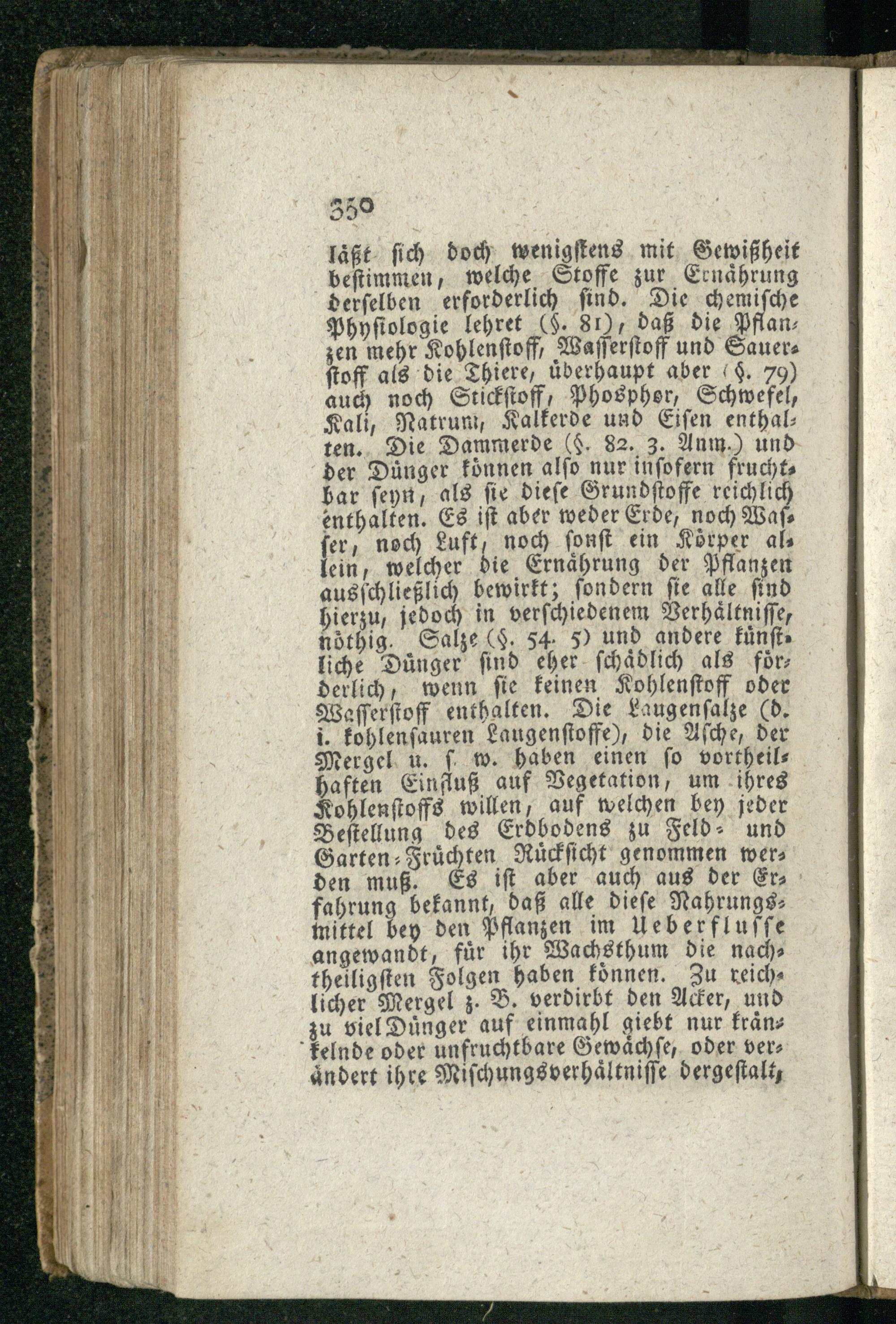 350

läßt sich doch wenigstens mit Gewißheit bestimmen, welche Stoffe zur Ernährung derselben erforderlich sind. Die chemische Physiologie lehret (§. 81), daß die Pflanzen mehr Kohlenstoff, Wasserstoff und Sauerstoff als die Thiere, überhaupt aber (§. 79) auch noch Stickstoff, Phosphor, Schwefel, Kali, Natrum, Kalkerde und Eisen enthalten. Die Dammerde (§. 82. 3. Anm.) und der Dünger können also nur insofern fruchtbar seyn, als sie diese Grundstoffe reichlich enthalten. Es ist aber weder Erde, noch Wasser, noch Luft, noch sonst ein Körper allein, welcher die Ernährung der Pflanzen ausschließlich bewirkt; sondern sie alle sind hierzu, jedoch in verschiedenem Verhältnisse, nöthig. Salze (§. 54. 5) und andere künstliche Dünger sind eher schädlich als förderlich, wenn sie keinen Kohlenstoff oder Wasserstoff enthalten. Die Laugensalze (d. i. kohlensauren Laugenstoffe), die Asche, der Mergel u. s. w. haben einen so vortheilhaften Einfluß auf Vegetation, um ihres Kohlenstoffs willen, auf welchen bey jeder Bestellung des Erdbodens zu Feld- und Garten-Früchten Rücksicht genommen werden muß. Es ist aber auch aus der Erfahrung bekannt, daß alle diese Nahrungsmittel bey den Pflanzen im Ueberflusse angewandt, für ihr Wachsthum die nachtheiligsten Folgen haben können. Zu reichlicher Mergel z. B. verdirbt den Acker, und zu viel Dünger auf einmahl giebt nur kränkelnde oder unfruchtbare Gewächse, oder verändert ihre Mischungsverhältnisse dergestalt,